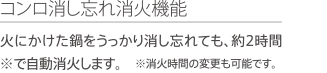 コンロ消し忘れ消火機能

火にかけた鍋をうっかり消し忘れても、約2時間※で自動消火します。　※消火時間の変更も可能です。